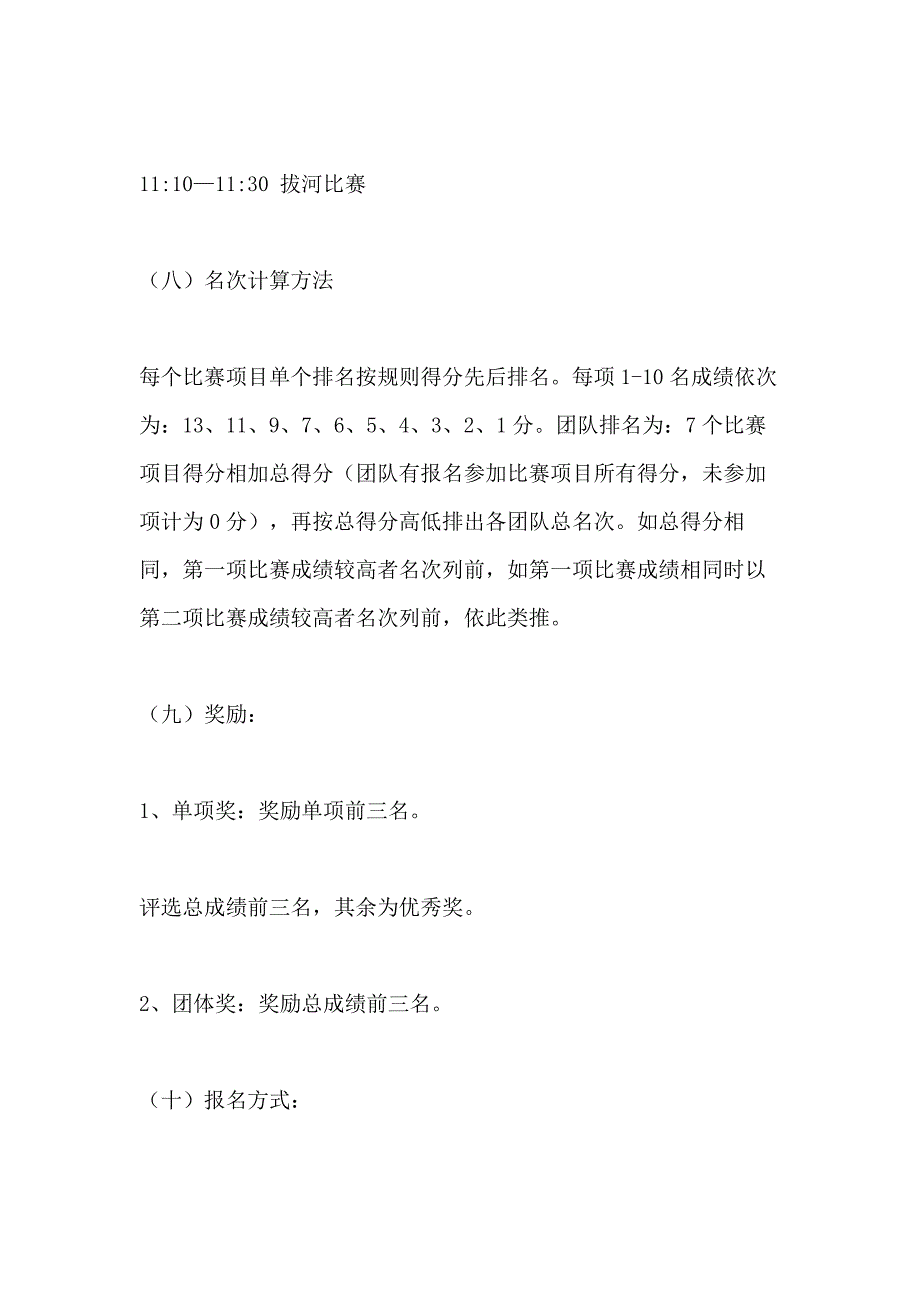 11:10—11:30 拔河比赛

（八）名次计算方法

每个比赛项目单个排名按规则得分先后排名。每项 1-10 名成绩依次为：13、11、9、7、6、5、4、3、2、1 分。团队排名为：7 个比赛项目得分相加总得分（团队有报名参加比赛项目所有得分，未参加项计为 0 分），再按总得分高低排出各团队总名次。如总得分相同，第一项比赛成绩较高者名次列前，如第一项比赛成绩相同时以第二项比赛成绩较高者名次列前，依此类推。

（九）奖励：

1、单项奖：奖励单项前三名。

评选总成绩前三名，其余为优秀奖。

2、团体奖：奖励总成绩前三名。

（十）报名方式：